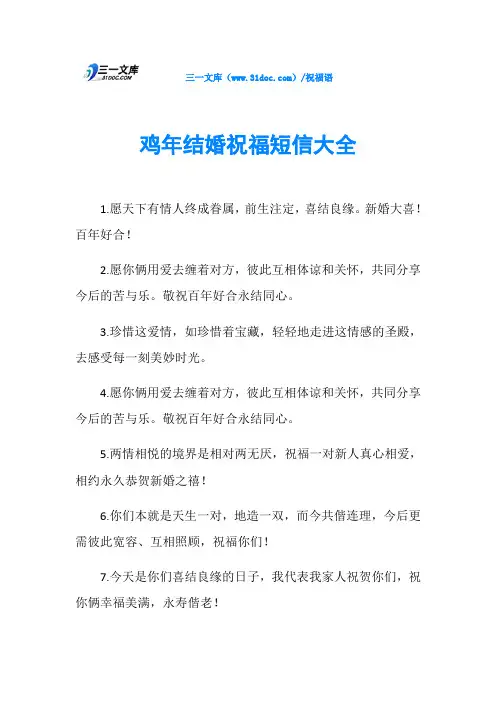 三一文库
31DOC.COM

三一文库（www.31doc.com）/祝福语

鸡年结婚祝福短信大全

1.愿天下有情人终成眷属，前生注定，喜结良缘。新婚大喜！百年好合！

2.愿你俩用爱去缠着对方，彼此互相体谅和关怀，共同分享今后的苦与乐。敬祝百年好合永结同心。

3.珍惜这爱情，如珍惜着宝藏，轻轻地走进这情感的圣殿，去感受每一刻美妙时光。

4.愿你俩用爱去缠着对方，彼此互相体谅和关怀，共同分享今后的苦与乐。敬祝百年好合永结同心。

5.两情相悦的境界是相对两无厌，祝福一对新人真心相爱，相约永久恭贺新婚之禧！

6.你们本就是天生一对，地造一双，而今共偕连理，今后更需彼此宽容、互相照顾，祝福你们！

7.今天是你们喜结良缘的日子，我代表我家人祝贺你们，祝你俩幸福美满，永寿偕老！